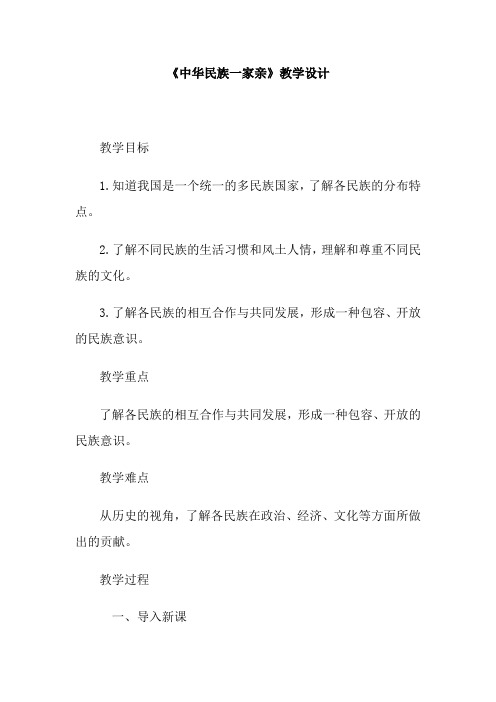 《中华民族一家亲》教学设计

教学目标

1.知道我国是一个统一的多民族国家，了解各民族的分布特点。

2.了解不同民族的生活习惯和风土人情，理解和尊重不同民族的文化。

3.了解各民族的相互合作与共同发展，形成一种包容、开放的民族意识。

教学重点

了解各民族的相互合作与共同发展，形成一种包容、开放的民族意识。

教学难点

从历史的视角，了解各民族在政治、经济、文化等方面所做出的贡献。

教学过程

一、导入新课